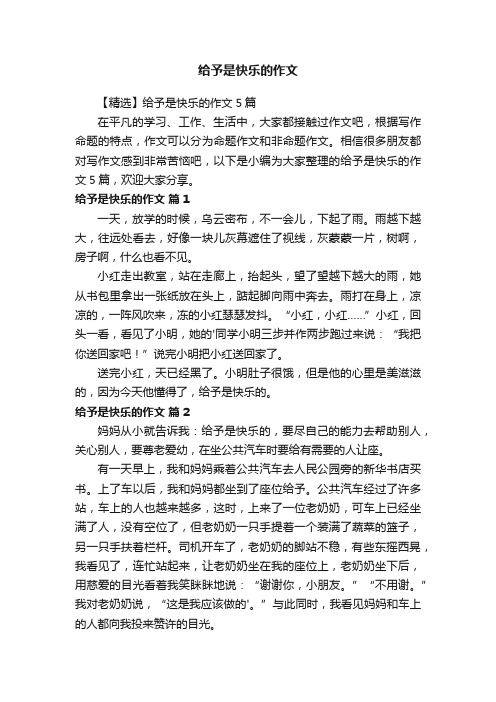 给予是快乐的作文

【精选】给予是快乐的作文 5 篇

在平凡的学习、工作、生活中，大家都接触过作文吧，根据写作命题的特点，作文可以分为命题作文和非命题作文。相信很多朋友都对写作文感到非常苦恼吧，以下是小编为大家整理的给予是快乐的作文 5 篇，欢迎大家分享。

给予是快乐的作文 篇 1

一天，放学的时候，乌云密布，不一会儿，下起了雨。雨越下越大，往远处看去，好像一块儿灰幕遮住了视线，灰蒙蒙一片，树啊，房子啊，什么也看不见。

小红走出教室，站在走廊上，抬起头，望了望越下越大的雨，她从书包里拿出一张纸放在头上，踮起脚向雨中奔去。雨打在身上，凉凉的，一阵风吹来，冻的小红瑟瑟发抖。“小红，小红……”小红，回头一看，看见了小明，她的'同学小明三步并作两步跑过来说：“我把你送回家吧！”说完小明把小红送回家了。

送完小红，天已经黑了。小明肚子很饿，但是他的心里是美滋滋的，因为今天他懂得了，给予是快乐的。

给予是快乐的作文 篇 2

妈妈从小就告诉我：给予是快乐的，要尽自己的能力去帮助别人，关心别人，要尊老爱幼，在坐公共汽车时要给有需要的人让座。

有一天早上，我和妈妈乘着公共汽车去人民公园旁的新华书店买书。上了车以后，我和妈妈都坐到了座位给予。公共汽车经过了许多站，车上的人也越来越多，这时，上来了一位老奶奶，可车上已经坐满了人，没有空位了，但老奶奶一只手提着一个装满了蔬菜的篮子，另一只手扶着栏杆。司机开车了，老奶奶的脚站不稳，有些东摇西晃，我看见了，连忙站起来，让老奶奶坐在我的座位上，老奶奶坐下后，用慈爱的目光看着我笑眯眯地说：“谢谢你，小朋友。”“不用谢。”我对老奶奶说，“这是我应该做的'。”与此同时，我看见妈妈和车上的人都向我投来赞许的目光。